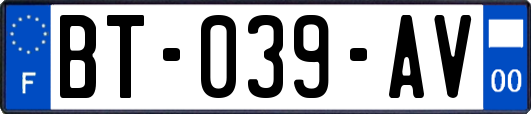 F

BT-039-AV

00